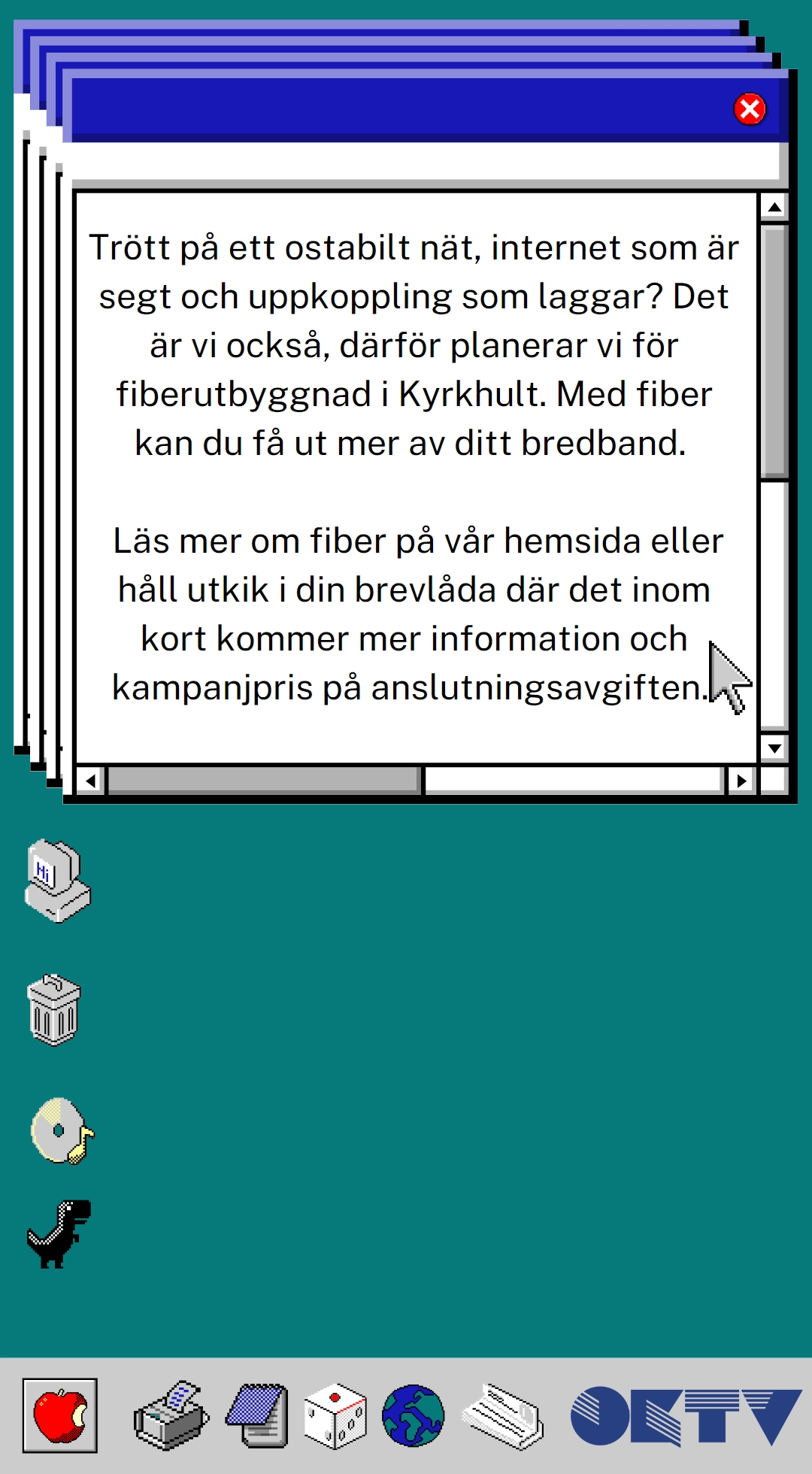 Trött på ett ostabilt nät, internet som är segt och uppkoppling som laggar? Det är vi också, därför planerar vi för fiberutbyggnad i Kyrkhult. Med fiber kan du få ut mer av ditt bredband.

Läs mer om fiber på vår hemsida eller håll utkik i din brevlåda där det inom kort kommer mer information och kampanjpris på anslutningsavgiften.

Hi

OKTV